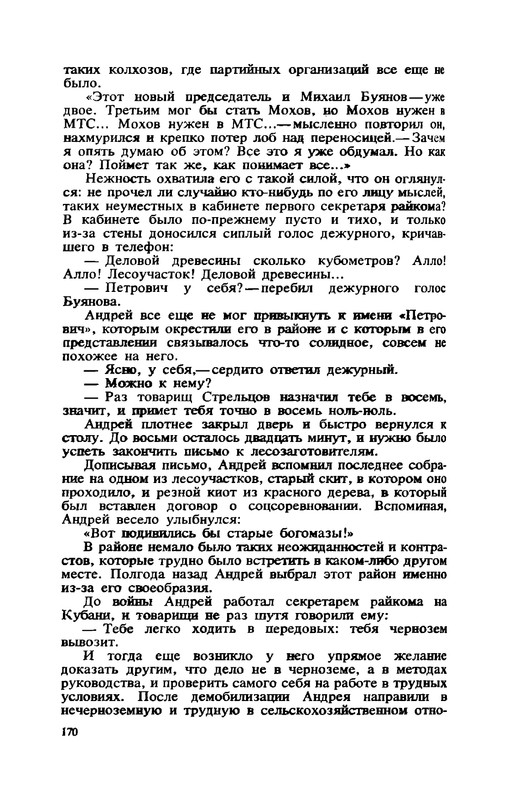 таких колхозов, где партийных организаций все еще не было.

«Этот новый председатель и Михаил Буянов — уже двое. Третьим мог бы стать Мохов, но Мохов нужен в МТС... Мохов нужен в МТС...— мысленно повторил он, нахмурился и крепко потер лоб над переносицей.— Зачем я опять думаю об этом? Все это я уже обдумал. Но как она? Поймет так же, как понимает все...»

Нежность охватила его с такой силой, что он оглянулся: не прочел ли случайно кто-нибудь по его лицу мыслей, таких неуместных в кабинете первого секретаря райкома? В кабинете было по-прежнему пусто и тихо, и только из-за стены доносился сиплый голос дежурного, кричавшего в телефон:

— Деловой древесины сколько кубометров? Алло! Алло! Лесоучасток! Деловой древесины...

— Петрович у себя? — перебил дежурного голос Буянова.

Андрей все еще не мог привыкнуть к имени «Петрович», которым окрестили его в районе и с которым в его представлении связывалось что-то солидное, совсем не похожее на него.

— Ясно, у себя,— сердито ответил дежурный.

— Можно к нему?

— Раз товарищ Стрельцов назначил тебе в восемь, значит, и примет тебя точно в восемь ноль-ноль.

Андрей плотнее закрыл дверь и быстро вернулся к столу. До восьми осталось двадцать минут, и нужно было успеть закончить письмо к лесозаготовителям.

Дописывая письмо, Андрей вспомнил последнее собрание на одном из лесоучастков, старый скит, в котором оно проходило, и резной киот из красного дерева, в который был вставлен договор о соцсоревновании. Вспоминая, Андрей весело улыбнулся:

«Вот подивились бы старые богомазы!»

В районе немало было таких неожиданностей и контрастов, которые трудно было встретить в каком-либо другом месте. Полгода назад Андрей выбрал этот район именно из-за его своеобразия.

До войны Андрей работал секретарем райкома на Кубани, и товарищи не раз шутя говорили ему:

— Тебе легко ходить в передовых: тебя чернозем вывозит.

И тогда еще возникло у него упрямое желание доказать другим, что дело не в черноземе, а в методах руководства, и проверить самого себя на работе в трудных условиях. После демобилизации Андрея направили в нечерноземную и трудную в сельскохозяйственном отно-

170